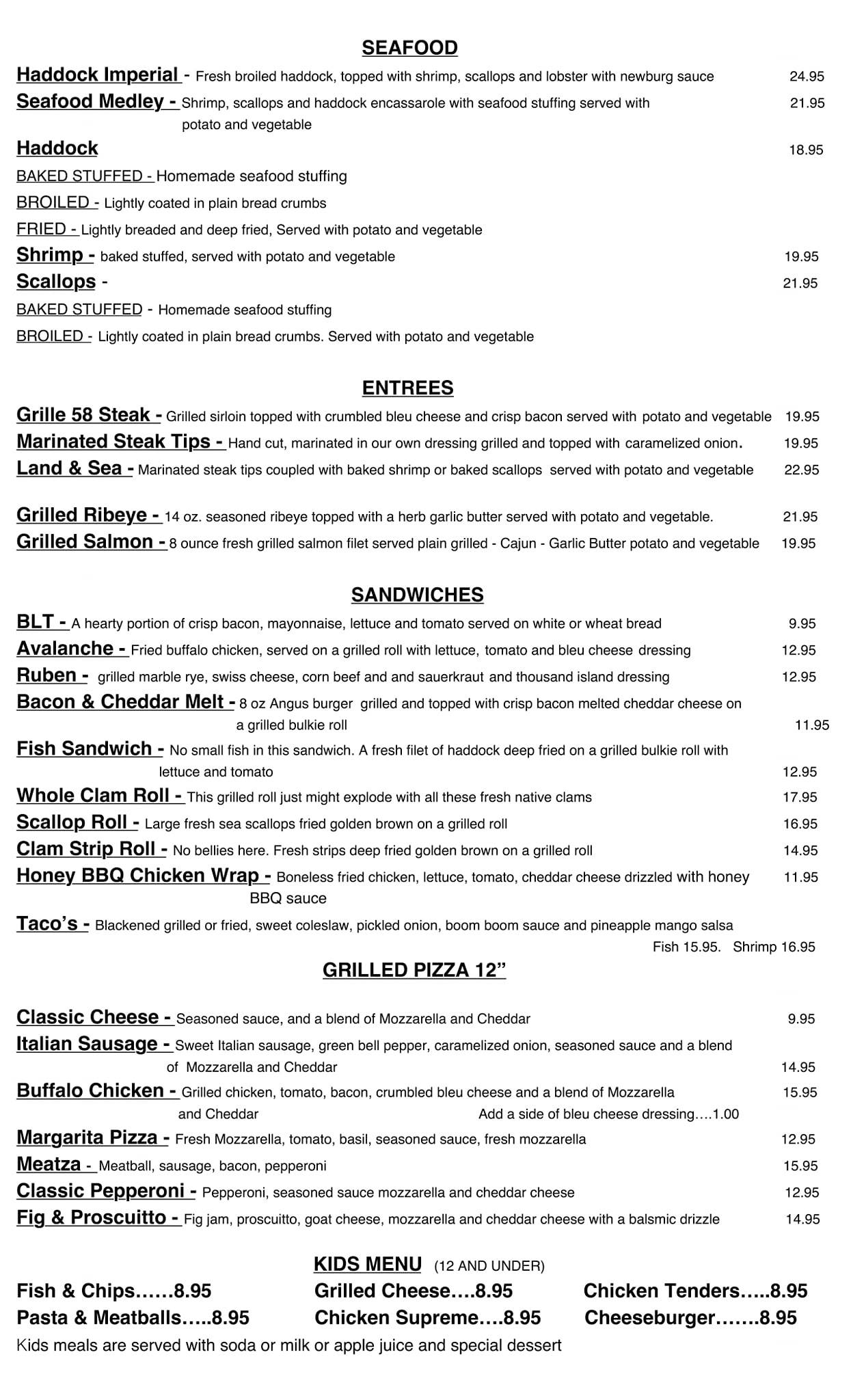 SEAFOOD

Haddock Imperial - Fresh broiled haddock, topped with shrimp, scallops and lobster with newburg sauce 24.95

Seafood Medley - Shrimp, scallops and haddock encassarole with seafood stuffing served with potato and vegetable 21.95

Haddock 18.95

BAKED STUFFED - Homemade seafood stuffing

BROILED - Lightly coated in plain bread crumbs

FRIED - Lightly breaded and deep fried, Served with potato and vegetable

Shrimp - baked stuffed, served with potato and vegetable 19.95

Scallops - 21.95

BAKED STUFFED - Homemade seafood stuffing

BROILED - Lightly coated in plain bread crumbs. Served with potato and vegetable

ENTREES

Grille 58 Steak - Grilled sirloin topped with crumbled bleu cheese and crisp bacon served with potato and vegetable 19.95

Marinated Steak Tips - Hand cut, marinated in our own dressing grilled and topped with caramelized onion. 19.95

Land & Sea - Marinated steak tips coupled with baked shrimp or baked scallops served with potato and vegetable 22.95

Grilled Ribeye - 14 oz. seasoned ribeye topped with a herb garlic butter served with potato and vegetable. 21.95

Grilled Salmon - 8 ounce fresh grilled salmon filet served plain grilled - Cajun - Garlic Butter potato and vegetable 19.95

SANDWICHES

BLT - A hearty portion of crisp bacon, mayonnaise, lettuce and tomato served on white or wheat bread 9.95

Avalanche - Fried buffalo chicken, served on a grilled roll with lettuce, tomato and bleu cheese dressing 12.95

Ruben - grilled marble rye, swiss cheese, corn beef and and sauerkraut and thousand island dressing 12.95

Bacon & Cheddar Melt - 8 oz Angus burger grilled and topped with crisp bacon melted cheddar cheese on a grilled bulkie roll 11.95

Fish Sandwich - No small fish in this sandwich. A fresh filet of haddock deep fried on a grilled bulkie roll with lettuce and tomato 12.95

Whole Clam Roll - This grilled roll just might explode with all these fresh native clams 17.95

Scallop Roll - Large fresh sea scallops fried golden brown on a grilled roll 16.95

Clam Strip Roll - No bellies here. Fresh strips deep fried golden brown on a grilled roll 14.95

Honey BBQ Chicken Wrap - Boneless fried chicken, lettuce, tomato, cheddar cheese drizzled with honey BBQ sauce 11.95

Taco's - Blackened grilled or fried, sweet coleslaw, pickled onion, boom boom sauce and pineapple mango salsa
Fish 15.95. Shrimp 16.95

GRILLED PIZZA 12"

Classic Cheese - Seasoned sauce, and a blend of Mozzarella and Cheddar 9.95

Italian Sausage - Sweet Italian sausage, green bell pepper, caramelized onion, seasoned sauce and a blend of Mozzarella and Cheddar 14.95

Buffalo Chicken - Grilled chicken, tomato, bacon, crumbled bleu cheese and a blend of Mozzarella and Cheddar 15.95
Add a side of bleu cheese dressing….1.00

Margarita Pizza - Fresh Mozzarella, tomato, basil, seasoned sauce, fresh mozzarella 12.95

Meatza - Meatball, sausage, bacon, pepperoni 15.95

Classic Pepperoni - Pepperoni, seasoned sauce mozzarella and cheddar cheese 12.95

Fig & Proscuitto - Fig jam, proscuitto, goat cheese, mozzarella and cheddar cheese with a balsmic drizzle 14.95

KIDS MENU (12 AND UNDER)

Fish & Chips……8.95
Pasta & Meatballs…..8.95

Grilled Cheese….8.95
Chicken Supreme….8.95

Chicken Tenders…..8.95
Cheeseburger…….8.95

Kids meals are served with soda or milk or apple juice and special dessert